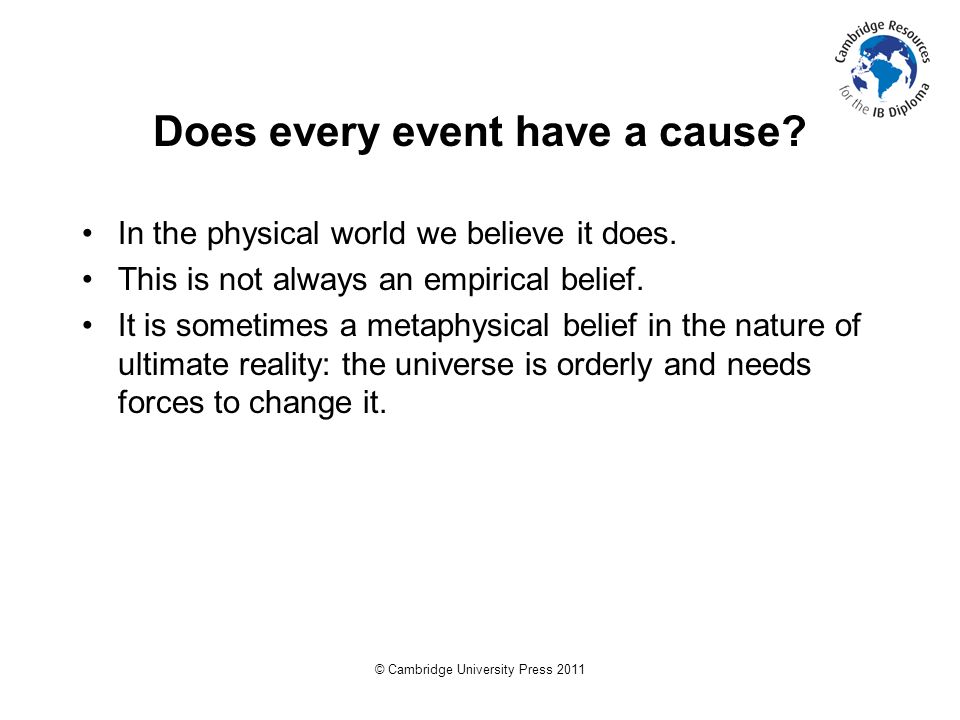 Cambridge Resources for the IB Diploma

Does every event have a cause?

• In the physical world we believe it does.
• This is not always an empirical belief.
• It is sometimes a metaphysical belief in the nature of ultimate reality: the universe is orderly and needs forces to change it.

© Cambridge University Press 2011